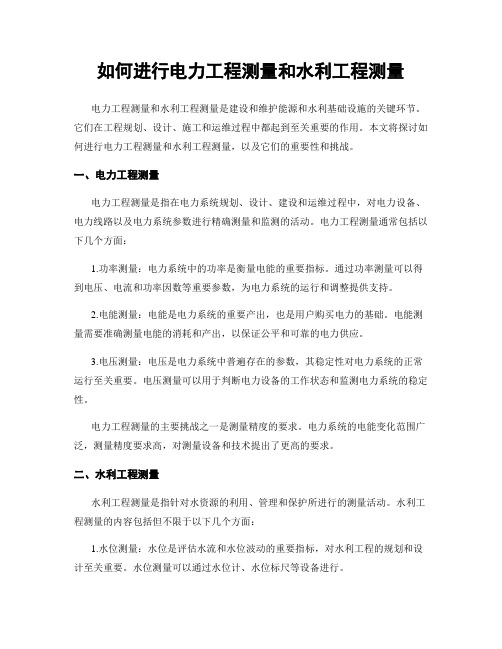 如何进行电力工程测量和水利工程测量

电力工程测量和水利工程测量是建设和维护能源和水利基础设施的关键环节。它们在工程规划、设计、施工和运维过程中都起到至关重要的作用。本文将探讨如何进行电力工程测量和水利工程测量，以及它们的重要性和挑战。

一、电力工程测量

电力工程测量是指在电力系统规划、设计、建设和运维过程中，对电力设备、电力线路以及电力系统参数进行精确测量和监测的活动。电力工程测量通常包括以下几个方面：

1.功率测量：电力系统中的功率是衡量电能的重要指标。通过功率测量可以得到电压、电流和功率因数等重要参数，为电力系统的运行和调整提供支持。

2.电能测量：电能是电力系统的重要产出，也是用户购买电力的基础。电能测量需要准确测量电能的消耗和产出，以保证公平和可靠的电力供应。

3.电压测量：电压是电力系统中普遍存在的参数，其稳定性对电力系统的正常运行至关重要。电压测量可以用于判断电力设备的工作状态和监测电力系统的稳定性。

电力工程测量的主要挑战之一是测量精度的要求。电力系统的电能变化范围广泛，测量精度要求高，对测量设备和技术提出了更高的要求。

二、水利工程测量

水利工程测量是指针对水资源的利用、管理和保护所进行的测量活动。水利工程测量的内容包括但不限于以下几个方面：

1.水位测量：水位是评估水流和水位波动的重要指标，对水利工程的规划和设计至关重要。水位测量可以通过水位计、水位标尺等设备进行。